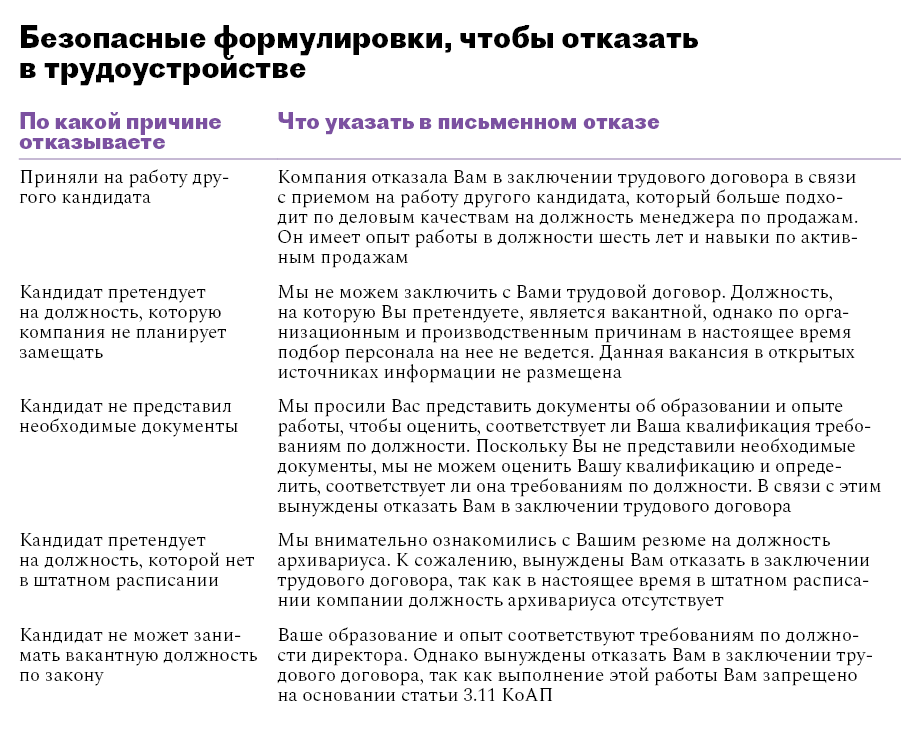 Безопасные формулировки, чтобы отказать в трудоустройстве

| По какой причине отказываете | Что указать в письменном отказе |
|---|---|
| Приняли на работу другого кандидата | Компания отказала Вам в заключении трудового договора в связи с приемом на работу другого кандидата, который больше подходит по деловым качествам на должность менеджера по продажам. Он имеет опыт работы в должности шесть лет и навыки по активным продажам |
| Кандидат претендует на должность, которую компания не планирует замещать | Мы не можем заключить с Вами трудовой договор. Должность, на которую Вы претендуете, является вакантной, однако по организационным и производственным причинам в настоящее время подбор персонала на нее не ведется. Данная вакансия в открытых источниках информации не размещена |
| Кандидат не представил необходимые документы | Мы просили Вас представить документы об образовании и опыте работы, чтобы оценить, соответствует ли Ваша квалификация требованиям по должности. Поскольку Вы не представили необходимые документы, мы не можем оценить Вашу квалификацию и определить, соответствует ли она требованиям по должности. В связи с этим вынуждены отказать Вам в заключении трудового договора |
| Кандидат претендует на должность, которой нет в штатном расписании | Мы внимательно ознакомились с Вашим резюме на должность архивариуса. К сожалению, вынуждены Вам отказать в заключении трудового договора, так как в настоящее время в штатном расписании компании должность архивариуса отсутствует |
| Кандидат не может занимать вакантную должность по закону | Ваше образование и опыт соответствуют требованиям по должности директора. Однако вынуждены отказать Вам в заключении трудового договора, так как выполнение этой работы Вам запрещено на основании статьи 3.11 КоАП |